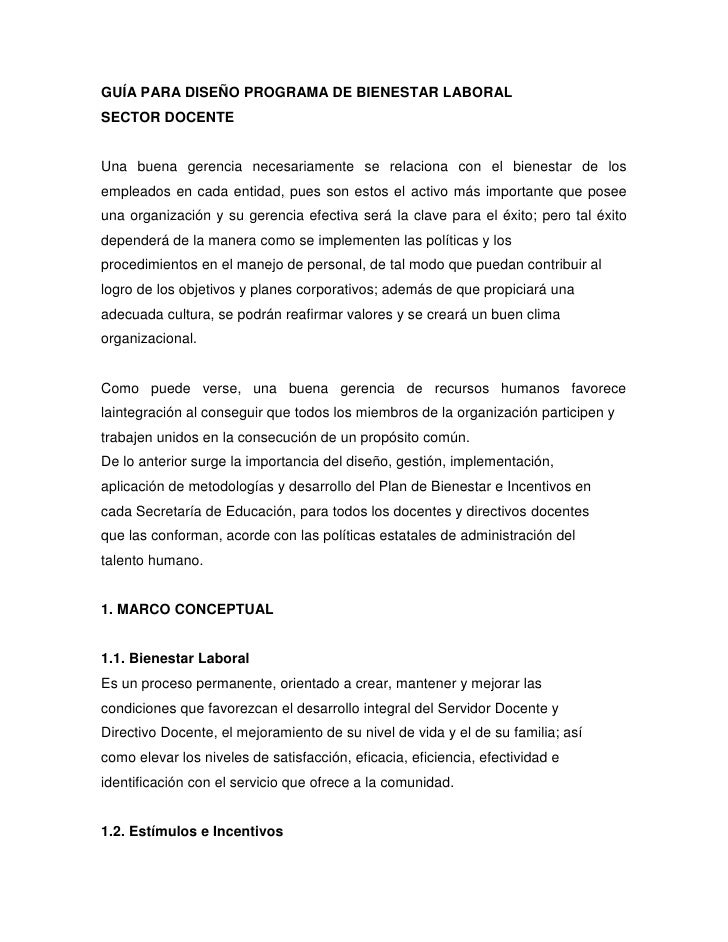 GUÍA PARA DISEÑO PROGRAMA DE BIENESTAR LABORAL
SECTOR DOCENTE

Una buena gerencia necesariamente se relaciona con el bienestar de los empleados en cada entidad, pues son estos el activo más importante que posee una organización y su gerencia efectiva será la clave para el éxito; pero tal éxito dependerá de la manera como se implementen las políticas y los procedimientos en el manejo de personal, de tal modo que puedan contribuir al logro de los objetivos y planes corporativos; además de que propiciará una adecuada cultura, se podrán reafirmar valores y se creará un buen clima organizacional.

Como puede verse, una buena gerencia de recursos humanos favorece laintegración al conseguir que todos los miembros de la organización participen y trabajen unidos en la consecución de un propósito común.
De lo anterior surge la importancia del diseño, gestión, implementación, aplicación de metodologías y desarrollo del Plan de Bienestar e Incentivos en cada Secretaría de Educación, para todos los docentes y directivos docentes que las conforman, acorde con las políticas estatales de administración del talento humano.

1. MARCO CONCEPTUAL

1.1. Bienestar Laboral
Es un proceso permanente, orientado a crear, mantener y mejorar las condiciones que favorezcan el desarrollo integral del Servidor Docente y Directivo Docente, el mejoramiento de su nivel de vida y el de su familia; así como elevar los niveles de satisfacción, eficacia, eficiencia, efectividad e identificación con el servicio que ofrece a la comunidad.

1.2. Estímulos e Incentivos